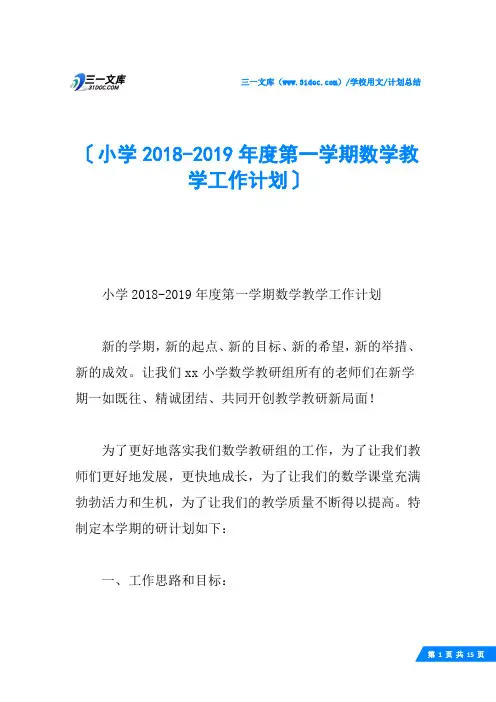 三一文库
31DOC.COM

三一文库（www.31doc.com）/学校用文/计划总结

〔小学 2018-2019 年度第一学期数学教学工作计划〕

小学 2018-2019 年度第一学期数学教学工作计划

新的学期，新的起点、新的目标、新的希望，新的举措、新的成效。让我们 xx 小学数学教研组所有的老师们在新学期一如既往、精诚团结、共同开创教学教研新局面！

为了更好地落实我们数学教研组的工作，为了让我们教师们更好地发展，更快地成长，为了让我们的数学课堂充满勃勃活力和生机，为了让我们的教学质量不断得以提高。特制定本学期的研计划如下：

一、工作思路和目标：

第 1 页 共 15 页